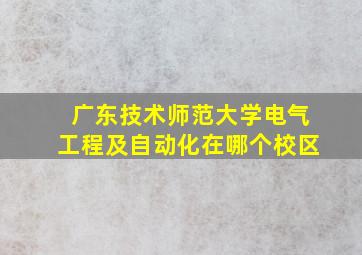 广东技术师范大学电气工程及自动化在哪个校区